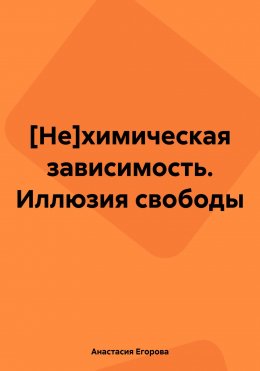 [Не]химическая зависимость. Иллюзия свободы

Анастасия Егорова